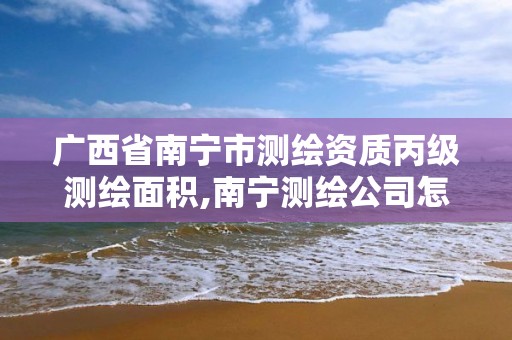 广西省南宁市测绘资质丙级测绘面积,南宁测绘公司怎